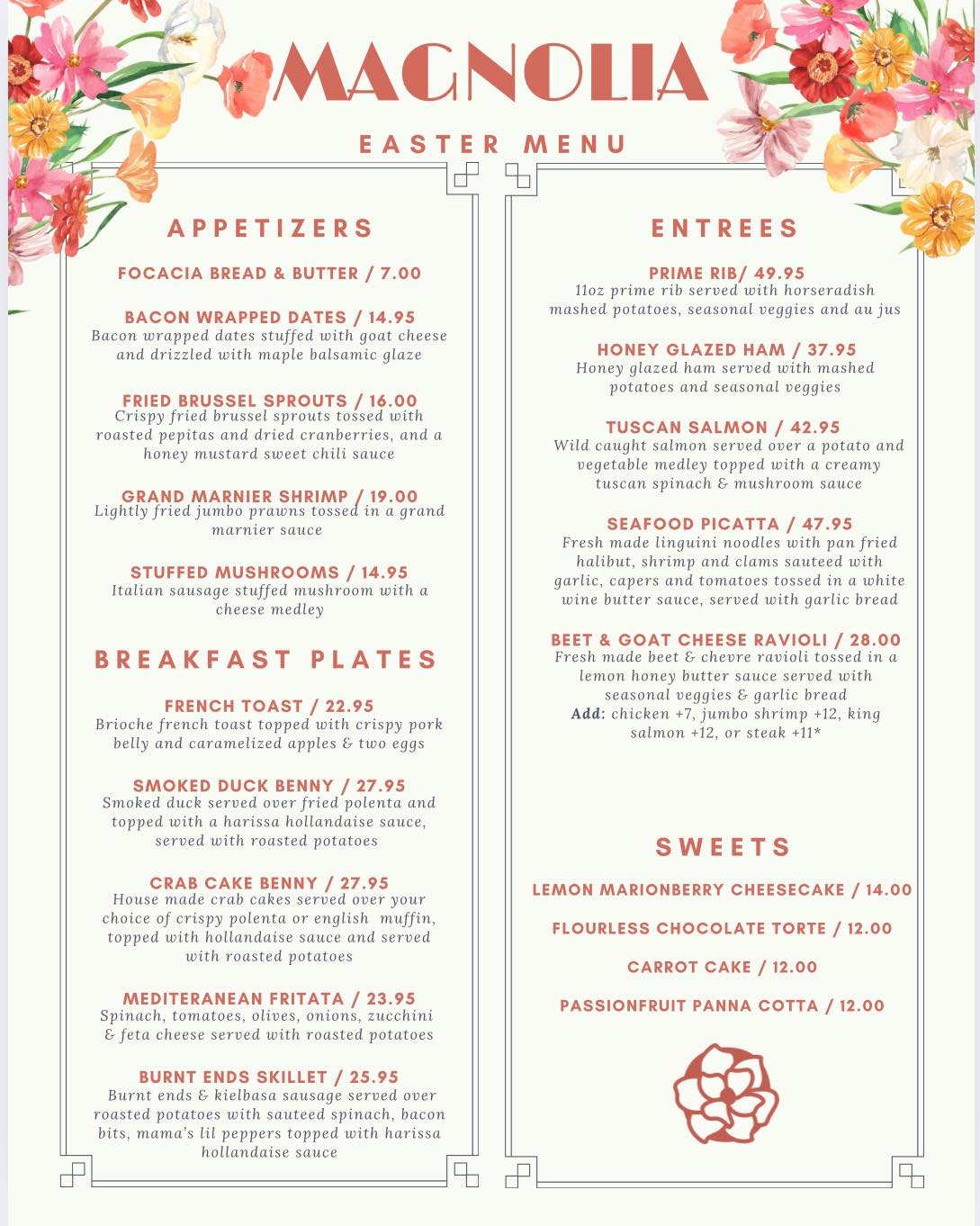 MAGNOLIA

EASTER MENU

APPETIZERS

FOCACIA BREAD & BUTTER / 7.00

BACON WRAPPED DATES / 14.95
Bacon wrapped dates stuffed with goat cheese and drizzled with maple balsamic glaze

FRIED BRUSSEL SPROUTS / 16.00
Crispy fried brussel sprouts tossed with roasted pepitas and dried cranberries, and a honey mustard sweet chili sauce

GRAND MARNIER SHRIMP / 19.00
Lightly fried jumbo prawns tossed in a grand marnier sauce

STUFFED MUSHROOMS / 14.95
Italian sausage stuffed mushroom with a cheese medley

BREAKFAST PLATES

FRENCH TOAST / 22.95
Brioche french toast topped with crispy pork belly and caramelized apples & two eggs

SMOKED DUCK BENNY / 27.95
Smoked duck served over fried polenta and topped with a harissa hollandaise sauce, served with roasted potatoes

CRAB CAKE BENNY / 27.95
House made crab cakes served over your choice of crispy polenta or english muffin, topped with hollandaise sauce and served with roasted potatoes

MEDITERANEAN FRITATA / 23.95
Spinach, tomatoes, olives, onions, zucchini & feta cheese served with roasted potatoes

BURNT ENDS SKILLET / 25.95
Burnt ends & kielbasa sausage served over roasted potatoes with sauteed spinach, bacon bits, mama's lil peppers topped with harissa hollandaise sauce

ENTREES

PRIME RIB/ 49.95
11oz prime rib served with horseradish mashed potatoes, seasonal veggies and au jus

HONEY GLAZED HAM / 37.95
Honey glazed ham served with mashed potatoes and seasonal veggies

TUSCAN SALMON / 42.95
Wild caught salmon served over a potato and vegetable medley topped with a creamy tuscan spinach & mushroom sauce

SEAFOOD PICATTA / 47.95
Fresh made linguini noodles with pan fried halibut, shrimp and clams sauteed with garlic, capers and tomatoes tossed in a white wine butter sauce, served with garlic bread

BEET & GOAT CHEESE RAVIOLI / 28.00
Fresh made beet & chevre ravioli tossed in a lemon honey butter sauce served with seasonal veggies & garlic bread
Add: chicken +7, jumbo shrimp +12, king salmon +12, or steak +11*

SWEETS

LEMON MARIONBERRY CHEESECAKE / 14.00

FLOURLESS CHOCOLATE TORTE / 12.00

CARROT CAKE / 12.00

PASSIONFRUIT PANNA COTTA / 12.00